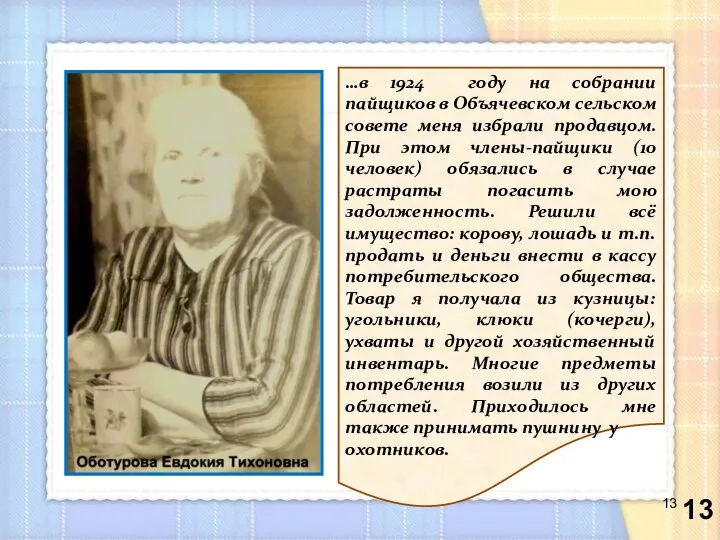 Оботурова Евдокия Тихоновна

…в 1924 году на собрании пайщиков в Объячевском сельском совете меня избрали продавцом. При этом члены-пайщики (10 человек) обязались в случае растраты погасить мою задолженность. Решили всё имущество: корову, лошадь и т.п. продать и деньги внести в кассу потребительского общества. Товар я получала из кузницы: угольники, клюки (кочерги), ухваты и другой хозяйственный инвентарь. Многие предметы потребления возили из других областей. Приходилось мне также принимать пушнину у охотников.

13

13